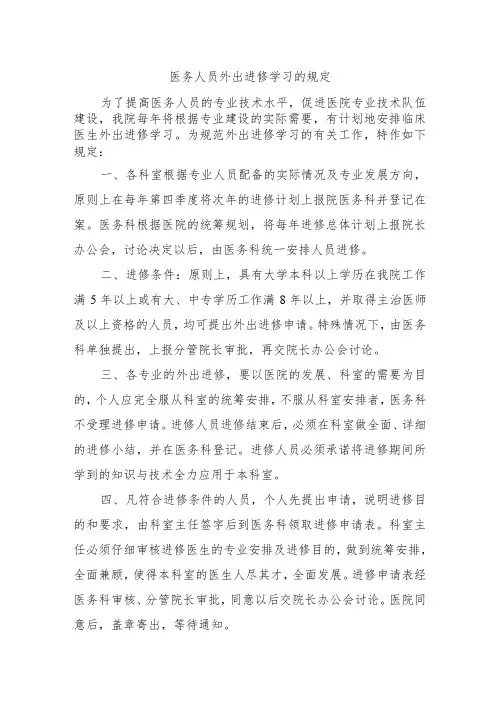 医务人员外出进修学习的规定

为了提高医务人员的专业技术水平，促进医院专业技术队伍建设，我院每年将根据专业建设的实际需要，有计划地安排临床医生外出进修学习。为规范外出进修学习的有关工作，特作如下规定：

一、各科室根据专业人员配备的实际情况及专业发展方向，原则上在每年第四季度将次年的进修计划上报院医务科并登记在案。医务科根据医院的统筹规划，将每年进修总体计划上报院长办公会，讨论决定以后，由医务科统一安排人员进修。

二、进修条件：原则上，具有大学本科以上学历在我院工作满5年以上或有大、中专学历工作满8年以上，并取得主治医师及以上资格的人员，均可提出外出进修申请。特殊情况下，由医务科单独提出，上报分管院长审批，再交院长办公会讨论。

三、各专业的外出进修，要以医院的发展、科室的需要为目的，个人应完全服从科室的统筹安排，不服从科室安排者，医务科不受理进修申请。进修人员进修结束后，必须在科室做全面、详细的进修小结，并在医务科登记。进修人员必须承诺将进修期间所学到的知识与技术全力应用于本科室。

四、凡符合进修条件的人员，个人先提出申请，说明进修目的和要求，由科室主任签字后到医务科领取进修申请表。科室主任必须仔细审核进修医生的专业安排及进修目的，做到统筹安排，全面兼顾，使得本科室的医生人尽其才，全面发展。进修申请表经医务科审核、分管院长审批，同意以后交院长办公会讨论。医院同意后，盖章寄出，等待通知。